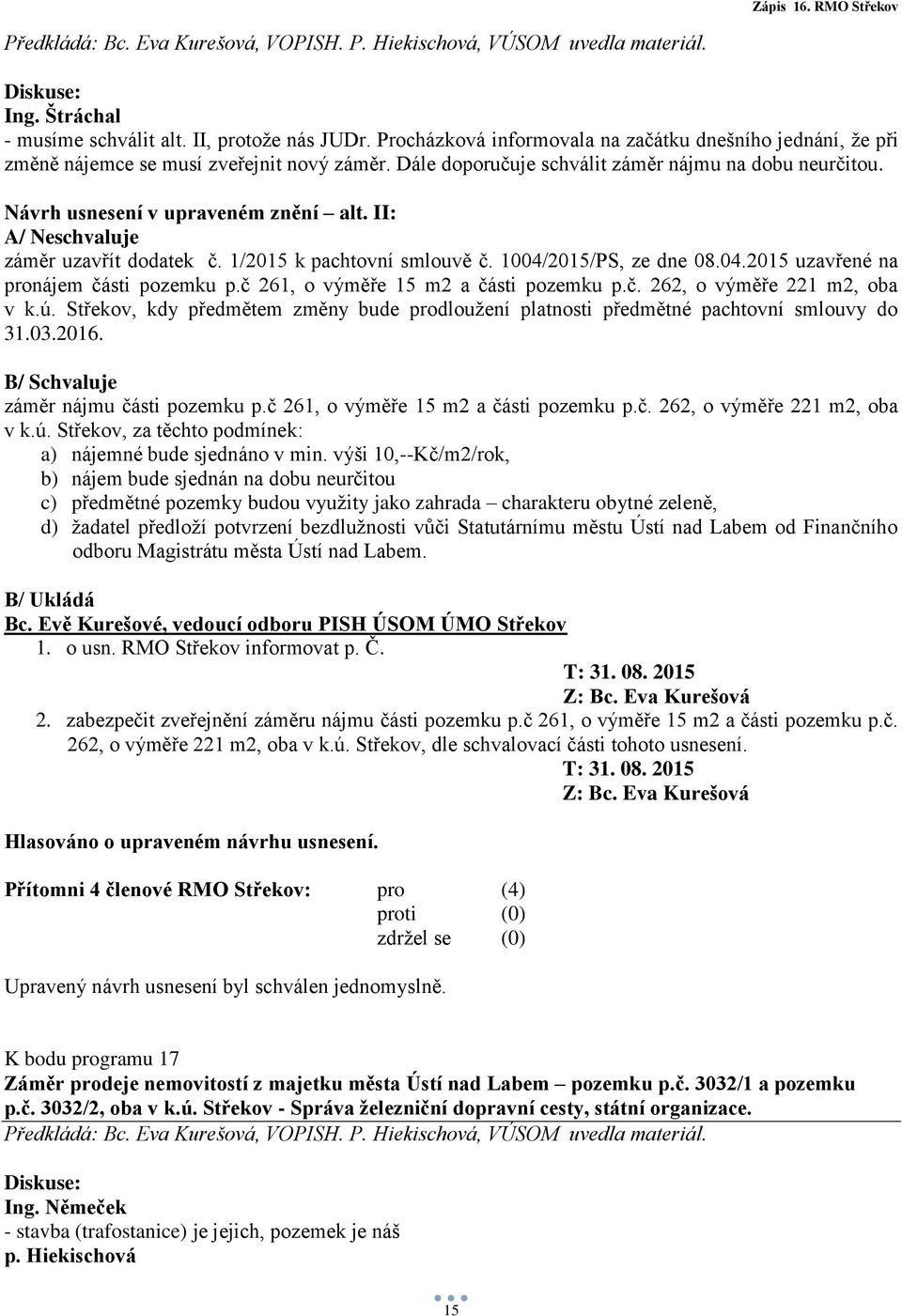 Zápis 16. RMO Střekov

Předkládá: Bc. Eva Kurešová, VOPISH. P. Hiekischová, VÚSOM uvedla materiál.

Diskuse:
Ing. Štráchal
- musíme schválit alt. II, protože nás JUDr. Procházková informovala na začátku dnešního jednání, že při změně nájemce se musí zveřejnit nový záměr. Dále doporučuje schválit záměr nájmu na dobu neurčitou.

Návrh usnesení v upraveném znění – alt. II:
A/ Neschvaluje
záměr uzavřít dodatek č. 1/2015 k pachtovní smlouvě č. 1004/2015/PS, ze dne 08.04.2015 uzavřené na pronájem části pozemku p.č 261, o výměře 15 m2 a části pozemku p.č. 262, o výměře 221 m2, oba v k.ú. Střekov, kdy předmětem změny bude prodloužení platnosti předmětné pachtovní smlouvy do 31.03.2016.

B/ Schvaluje
záměr nájmu části pozemku p.č 261, o výměře 15 m2 a části pozemku p.č. 262, o výměře 221 m2, oba v k.ú. Střekov, za těchto podmínek:
a) nájemné bude sjednáno v min. výši 10,--Kč/m2/rok,
b) nájem bude sjednán na dobu neurčitou
c) předmětné pozemky budou využity jako zahrada – charakteru obytné zeleně,
d) žadatel předloží potvrzení bezdlužnosti vůči Statutárnímu městu Ústí nad Labem od Finančního odboru Magistrátu města Ústí nad Labem.

B/ Ukládá
Bc. Evě Kurešové, vedoucí odboru PISH ÚSOM ÚMO Střekov
1. o usn. RMO Střekov informovat p. Č.
T: 31. 08. 2015
Z: Bc. Eva Kurešová
2. zabezpečit zveřejnění záměru nájmu části pozemku p.č 261, o výměře 15 m2 a části pozemku p.č. 262, o výměře 221 m2, oba v k.ú. Střekov, dle schvalovací části tohoto usnesení.
T: 31. 08. 2015
Z: Bc. Eva Kurešová

Hlasováno o upraveném návrhu usnesení.

Přítomni 4 členové RMO Střekov: pro (4)
proti (0)
zdržel se (0)

Upravený návrh usnesení byl schválen jednomyslně.

K bodu programu 17
Záměr prodeje nemovitostí z majetku města Ústí nad Labem – pozemku p.č. 3032/1 a pozemku p.č. 3032/2, oba v k.ú. Střekov - Správa železniční dopravní cesty, státní organizace.
Předkládá: Bc. Eva Kurešová, VOPISH. P. Hiekischová, VÚSOM uvedla materiál.

Diskuse:
Ing. Němeček
- stavba (trafostanice) je jejich, pozemek je náš
p. Hiekischová

15